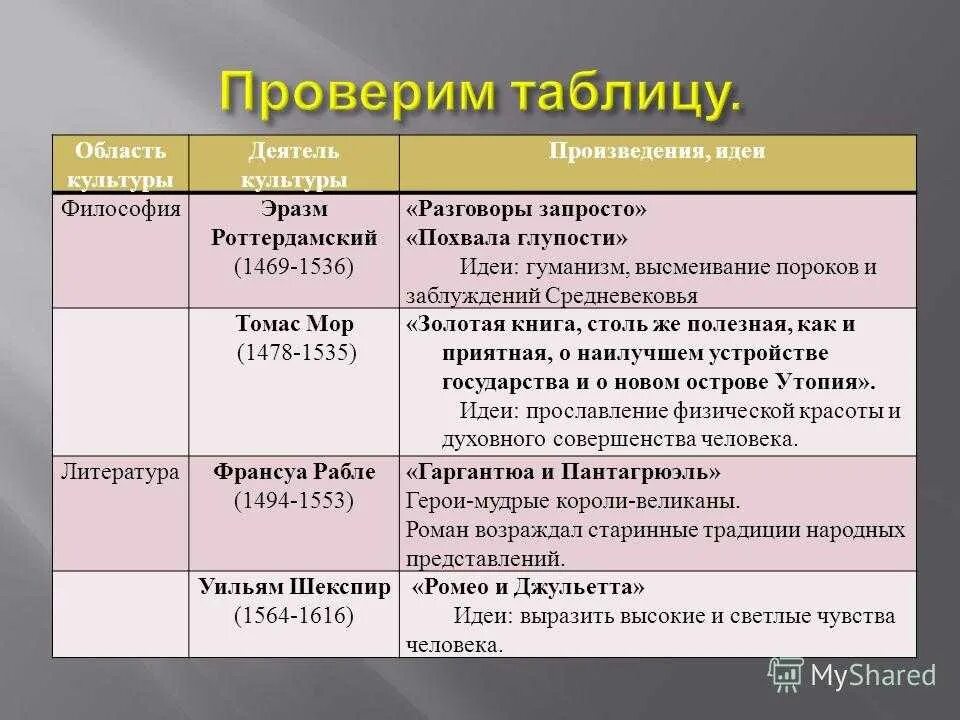 Проверим таблицу.

| Область культуры | Деятель культуры | Произведения, идеи |
|---|---|---|
| Философия | Эразм Роттердамский (1469-1536) | «Разговоры запросто» «Похвала глупости» Идеи: гуманизм, высмеивание пороков и заблуждений Средневековья |
| | Томас Мор (1478-1535) | «Золотая книга, столь же полезная, как и приятная, о наилучшем устройстве государства и о новом острове Утопия». Идеи: прославление физической красоты и духовного совершенства человека. |
| Литература | Франсуа Рабле (1494-1553) | «Гаргантюа и Пантагрюэль» Герои-мудрые короли-великаны. Роман возраждал старинные традиции народных представлений. |
| | Уильям Шекспир (1564-1616) | «Ромео и Джульетта» Идеи: выразить высокие и светлые чувства человека. |

MyShared